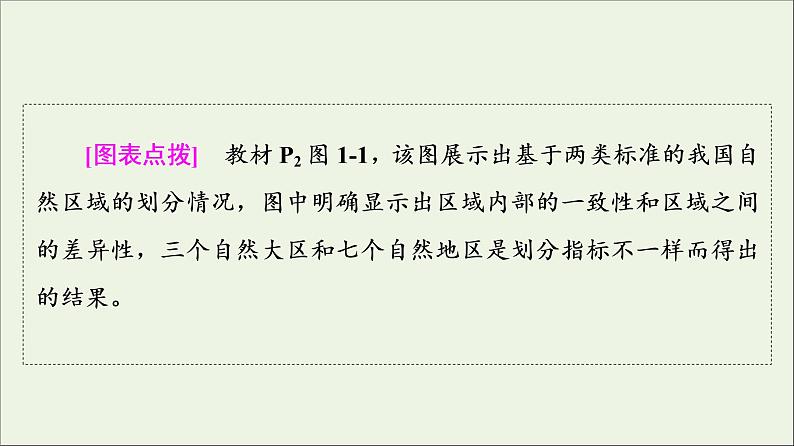 [图表点拨]　教材 $P_2$ 图 1-1，该图展示出基于两类标准的我国自然区域的划分情况，图中明确显示出区域内部的一致性和区域之间的差异性，三个自然大区和七个自然地区是划分指标不一样而得出的结果。